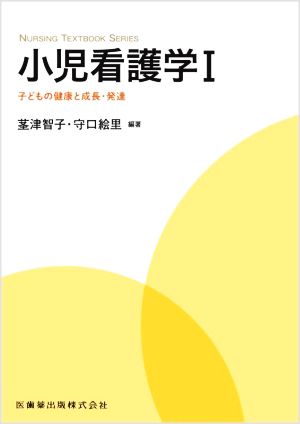 NURSING TEXTBOOK SERIES
小児看護学 I
子どもの健康と成長・発達

茎津智子・守口絵里 編著

医歯薬出版株式会社